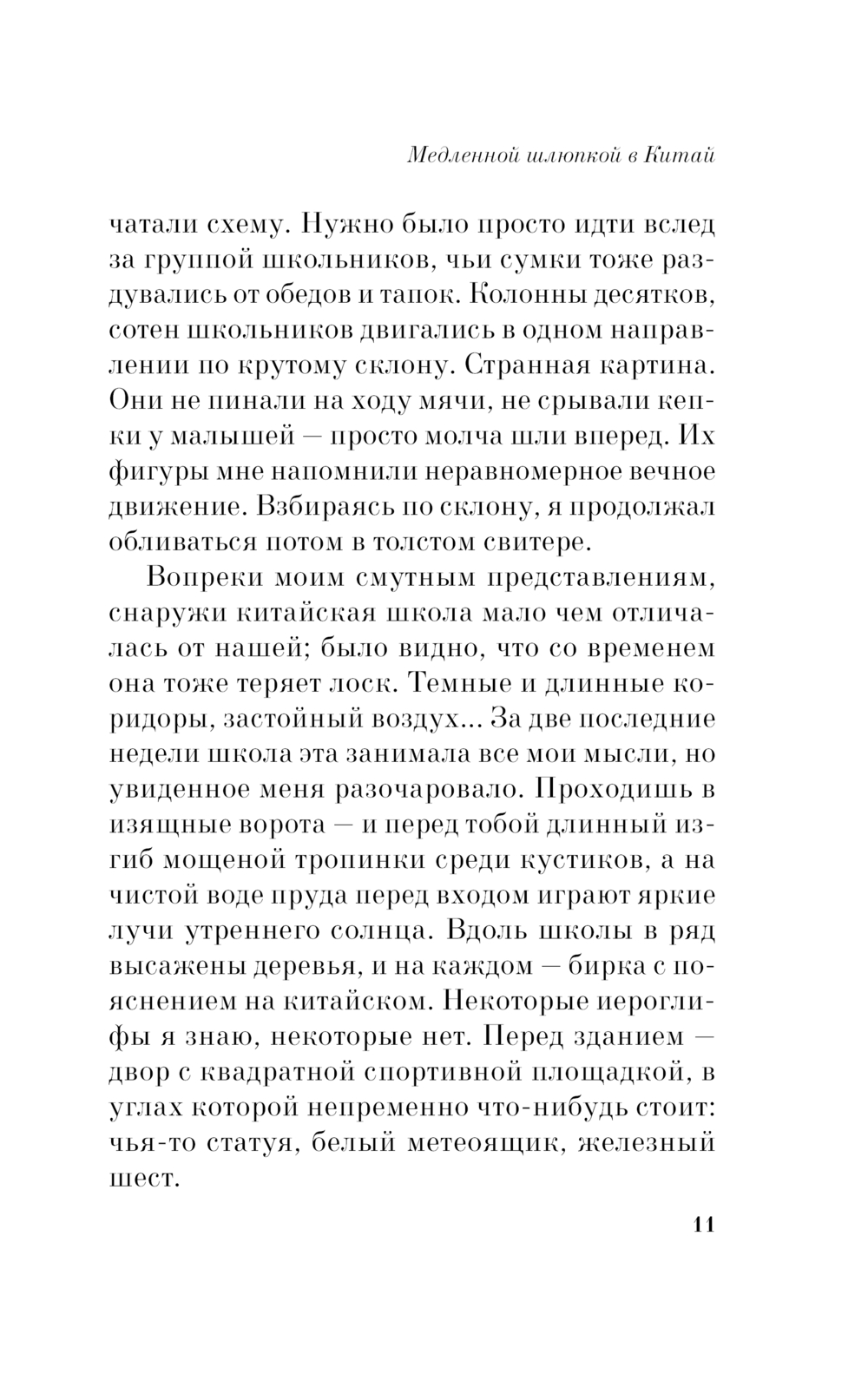 Медленной шлюпкой в Китай

чатали схему. Нужно было просто идти вслед за группой школьников, чьи сумки тоже раздувались от обедов и тапок. Колонны десятков, сотен школьников двигались в одном направлении по крутому склону. Странная картина. Они не пинали на ходу мячи, не срывали кепки у малышей — просто молча шли вперед. Их фигуры мне напомнили неравномерное вечное движение. Взбираясь по склону, я продолжал обливаться потом в толстом свитере.

Вопреки моим смутным представлениям, снаружи китайская школа мало чем отличалась от нашей; было видно, что со временем она тоже теряет лоск. Темные и длинные коридоры, застойный воздух... За две последние недели школа эта занимала все мои мысли, но увиденное меня разочаровало. Проходишь в изящные ворота — и перед тобой длинный изгиб мощеной тропинки среди кустиков, а на чистой воде пруда перед входом играют яркие лучи утреннего солнца. Вдоль школы в ряд высажены деревья, и на каждом — бирка с пояснением на китайском. Некоторые иероглифы я знаю, некоторые нет. Перед зданием — двор с квадратной спортивной площадкой, в углах которой непременно что-нибудь стоит: чья-то статуя, белый метеоящик, железный шест.

11